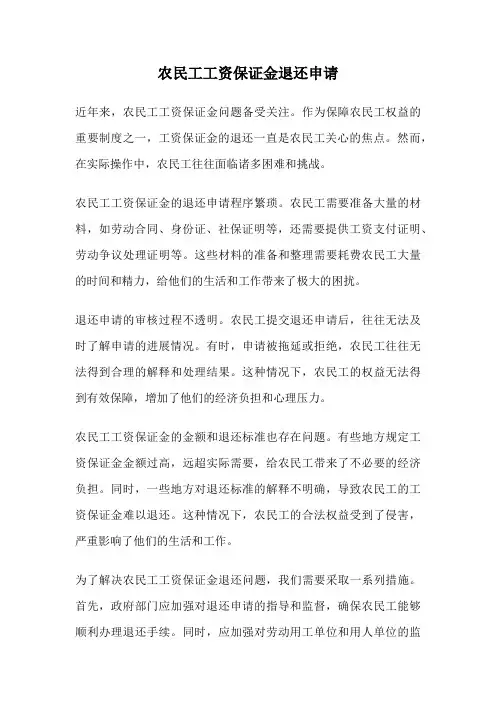 农民工工资保证金退还申请

近年来，农民工工资保证金问题备受关注。作为保障农民工权益的重要制度之一，工资保证金的退还一直是农民工关心的焦点。然而，在实际操作中，农民工往往面临诸多困难和挑战。

农民工工资保证金的退还申请程序繁琐。农民工需要准备大量的材料，如劳动合同、身份证、社保证明等，还需要提供工资支付证明、劳动争议处理证明等。这些材料的准备和整理需要耗费农民工大量的时间和精力，给他们的生活和工作带来了极大的困扰。

退还申请的审核过程不透明。农民工提交退还申请后，往往无法及时了解申请的进展情况。有时，申请被拖延或拒绝，农民工往往无法得到合理的解释和处理结果。这种情况下，农民工的权益无法得到有效保障，增加了他们的经济负担和心理压力。

农民工工资保证金的金额和退还标准也存在问题。有些地方规定工资保证金金额过高，远超实际需要，给农民工带来了不必要的经济负担。同时，一些地方对退还标准的解释不明确，导致农民工的工资保证金难以退还。这种情况下，农民工的合法权益受到了侵害，严重影响了他们的生活和工作。

为了解决农民工工资保证金退还问题，我们需要采取一系列措施。首先，政府部门应加强对退还申请的指导和监督，确保农民工能够顺利办理退还手续。同时，应加强对劳动用工单位和用人单位的监